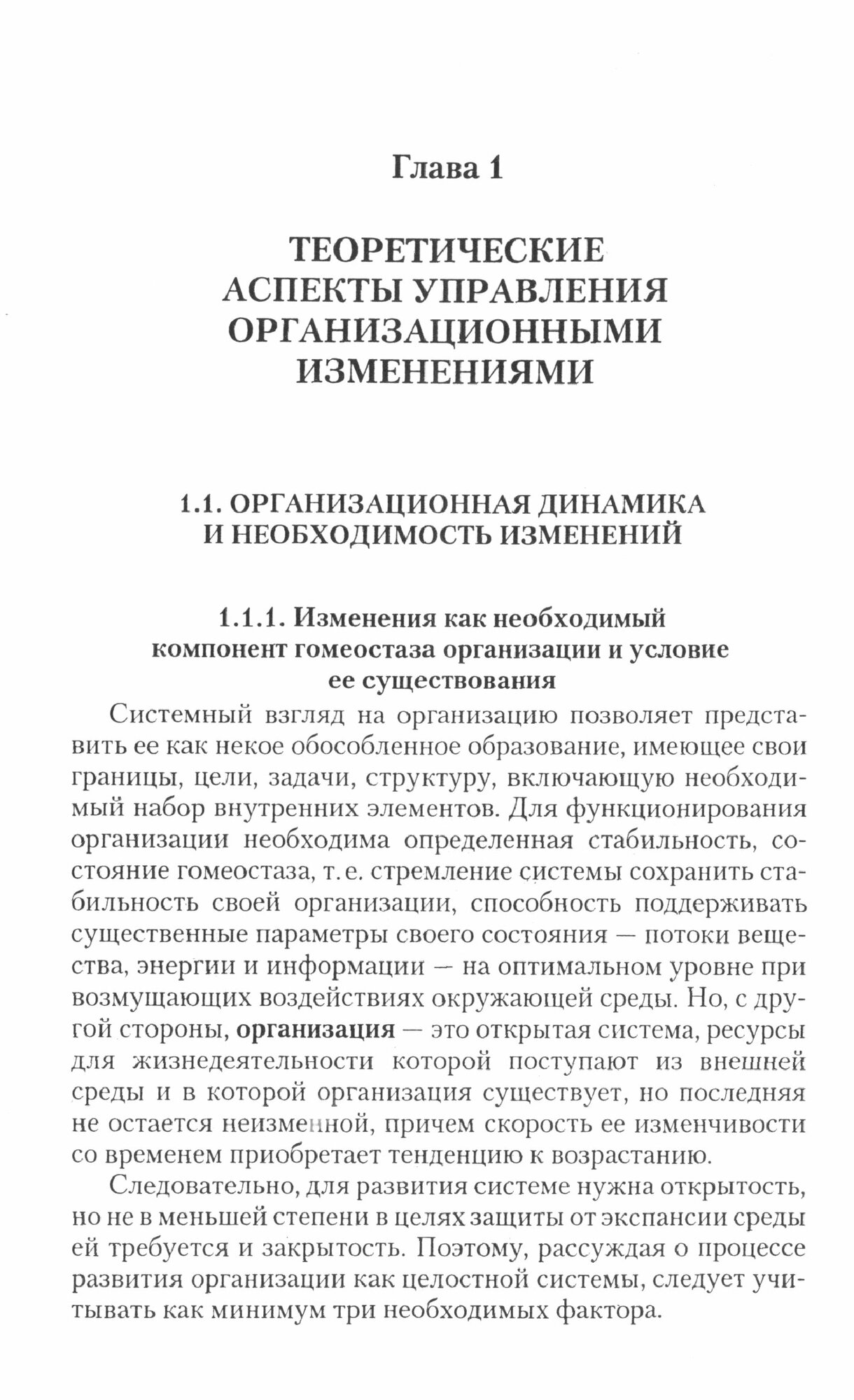 Глава 1

ТЕОРЕТИЧЕСКИЕ АСПЕКТЫ УПРАВЛЕНИЯ ОРГАНИЗАЦИОННЫМИ ИЗМЕНЕНИЯМИ

1.1. ОРГАНИЗАЦИОННАЯ ДИНАМИКА И НЕОБХОДИМОСТЬ ИЗМЕНЕНИЙ

1.1.1. Изменения как необходимый компонент гомеостаза организации и условие ее существования

Системный взгляд на организацию позволяет представить ее как некое обособленное образование, имеющее свои границы, цели, задачи, структуру, включающую необходимый набор внутренних элементов. Для функционирования организации необходима определенная стабильность, состояние гомеостаза, т. е. стремление системы сохранить стабильность своей организации, способность поддерживать существенные параметры своего состояния — потоки вещества, энергии и информации — на оптимальном уровне при возмущающих воздействиях окружающей среды. Но, с другой стороны, организация — это открытая система, ресурсы для жизнедеятельности которой поступают из внешней среды и в которой организация существует, но последняя не остается неизменной, причем скорость ее изменчивости со временем приобретает тенденцию к возрастанию.

Следовательно, для развития системе нужна открытость, но не в меньшей степени в целях защиты от экспансии среды ей требуется и закрытость. Поэтому, рассуждая о процессе развития организации как целостной системы, следует учитывать как минимум три необходимых фактора.